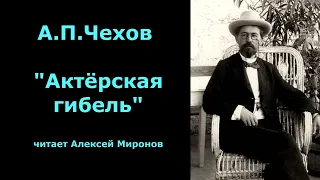 А.П.Чехов

"Актёрская гибель"

читает Алексей Миронов